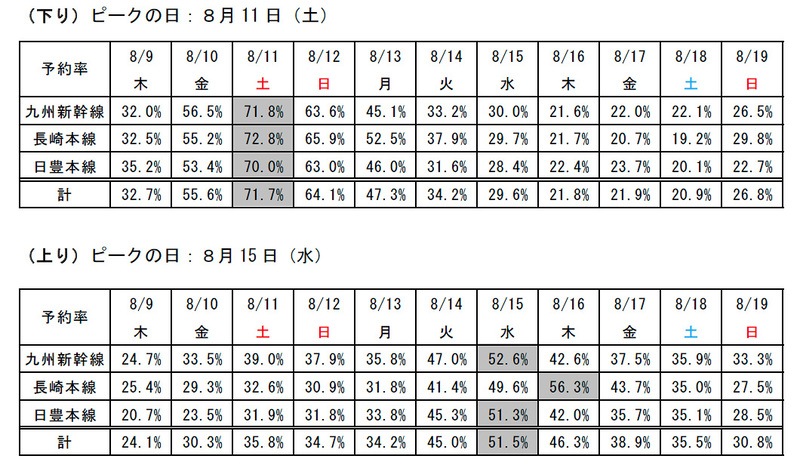 （下り）ピークの日：８月 11 日（土）

| 予約率 | 8/9 木 | 8/10 金 | 8/11 土 | 8/12 日 | 8/13 月 | 8/14 火 | 8/15 水 | 8/16 木 | 8/17 金 | 8/18 土 | 8/19 日 |
|---|---|---|---|---|---|---|---|---|---|---|---|
| 九州新幹線 | 32.0% | 56.5% | 71.8% | 63.6% | 45.1% | 33.2% | 30.0% | 21.6% | 22.0% | 22.1% | 26.5% |
| 長崎本線 | 32.5% | 55.2% | 72.8% | 65.9% | 52.5% | 37.9% | 29.7% | 21.7% | 20.7% | 19.2% | 29.8% |
| 日豊本線 | 35.2% | 53.4% | 70.0% | 63.0% | 46.0% | 31.6% | 28.4% | 22.4% | 23.7% | 20.1% | 22.7% |
| 計 | 32.7% | 55.6% | 71.7% | 64.1% | 47.3% | 34.2% | 29.6% | 21.8% | 21.9% | 20.9% | 26.8% |

（上り）ピークの日：８月 15 日（水）

| 予約率 | 8/9 木 | 8/10 金 | 8/11 土 | 8/12 日 | 8/13 月 | 8/14 火 | 8/15 水 | 8/16 木 | 8/17 金 | 8/18 土 | 8/19 日 |
|---|---|---|---|---|---|---|---|---|---|---|---|
| 九州新幹線 | 24.7% | 33.5% | 39.0% | 37.9% | 35.8% | 47.0% | 52.6% | 42.6% | 37.5% | 35.9% | 33.3% |
| 長崎本線 | 25.4% | 29.3% | 32.6% | 30.9% | 31.8% | 41.4% | 49.6% | 56.3% | 43.7% | 35.0% | 27.5% |
| 日豊本線 | 20.7% | 23.5% | 31.9% | 31.8% | 33.8% | 45.3% | 51.3% | 42.0% | 35.7% | 35.1% | 28.5% |
| 計 | 24.1% | 30.3% | 35.8% | 34.7% | 34.2% | 45.0% | 51.5% | 46.3% | 38.9% | 35.5% | 30.8% |